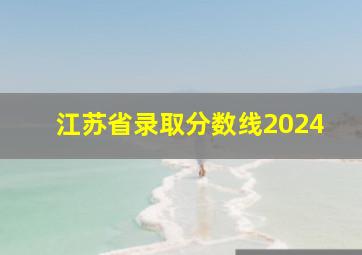 江苏省录取分数线2024